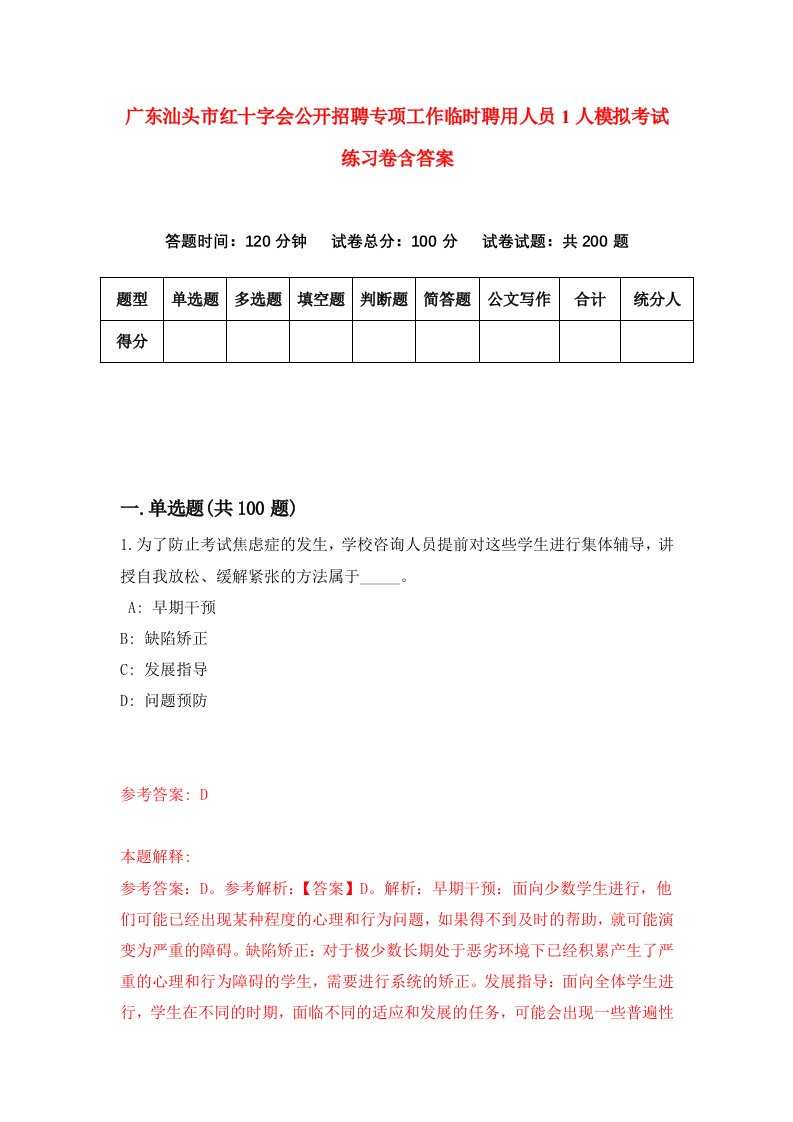 广东汕头市红十字会公开招聘专项工作临时聘用人员1人模拟考试练习卷含答案

答题时间：120分钟　试卷总分：100分　试卷试题：共200题

| 题型 | 单选题 | 多选题 | 填空题 | 判断题 | 简答题 | 公文写作 | 合计 | 统分人 |
|---|---|---|---|---|---|---|---|---|
| 得分 | | | | | | | | |

一.单选题(共100题)

1.为了防止考试焦虑症的发生，学校咨询人员提前对这些学生进行集体辅导，讲授自我放松、缓解紧张的方法属于_____。

A: 早期干预

B: 缺陷矫正

C: 发展指导

D: 问题预防

参考答案: D

本题解释:

参考答案：D。参考解析：【答案】D。解析：早期干预：面向少数学生进行，他们可能已经出现某种程度的心理和行为问题，如果得不到及时的帮助，就可能演变为严重的障碍。缺陷矫正：对于极少数长期处于恶劣环境下已经积累产生了严重的心理和行为障碍的学生，需要进行系统的矫正。发展指导：面向全体学生进行，学生在不同的时期，面临不同的适应和发展的任务，可能会出现一些普遍性